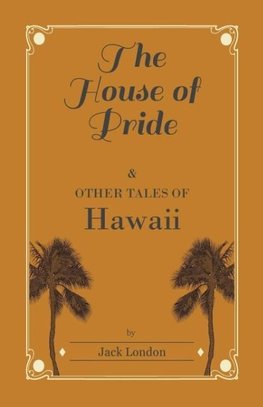 The House of Pride

&

OTHER TALES OF

Hawaii

by

Jack London